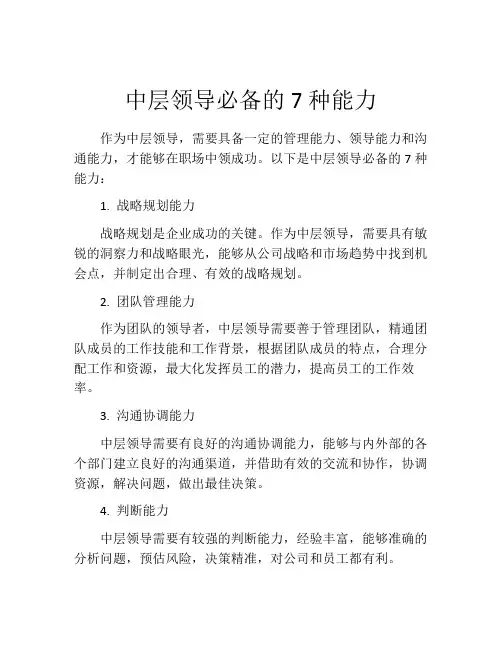 中层领导必备的 7 种能力

作为中层领导，需要具备一定的管理能力、领导能力和沟通能力，才能够在职场中领成功。以下是中层领导必备的 7 种能力：

1. 战略规划能力

战略规划是企业成功的关键。作为中层领导，需要具有敏锐的洞察力和战略眼光，能够从公司战略和市场趋势中找到机会点，并制定出合理、有效的战略规划。

2. 团队管理能力

作为团队的领导者，中层领导需要善于管理团队，精通团队成员的工作技能和工作背景，根据团队成员的特点，合理分配工作和资源，最大化发挥员工的潜力，提高员工的工作效率。

3. 沟通协调能力

中层领导需要有良好的沟通协调能力，能够与内外部的各个部门建立良好的沟通渠道，并借助有效的交流和协作，协调资源，解决问题，做出最佳决策。

4. 判断能力

中层领导需要有较强的判断能力，经验丰富，能够准确的分析问题，预估风险，决策精准，对公司和员工都有利。